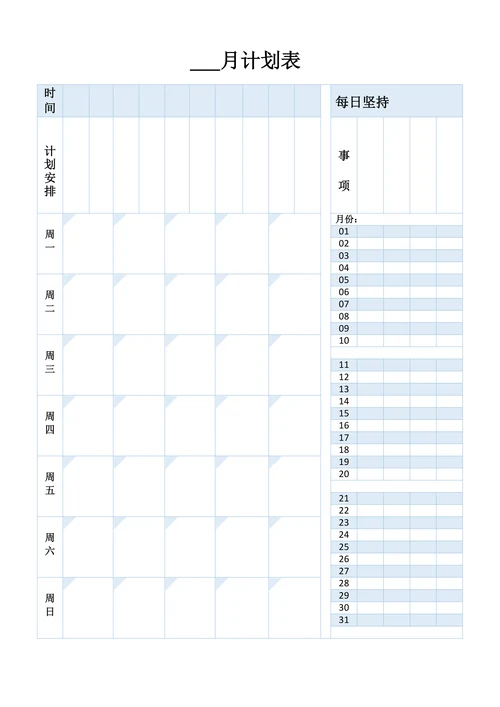 ___月计划表

时间
计划安排
周一
周二
周三
周四
周五
周六
周日

每日坚持
事项
月份：
01
02
03
04
05
06
07
08
09
10
11
12
13
14
15
16
17
18
19
20
21
22
23
24
25
26
27
28
29
30
31